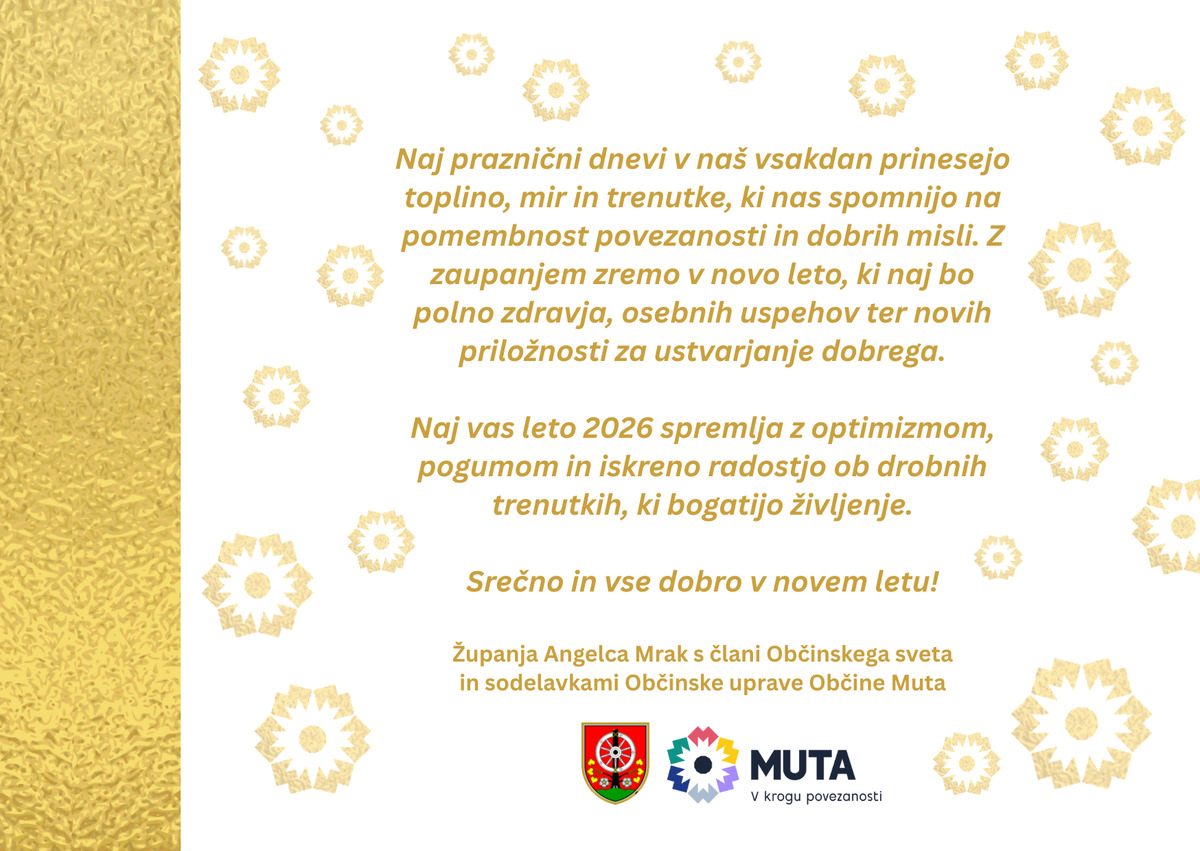 Naj praznični dnevi v naš vsakdan prinesejo toplino, mir in trenutke, ki nas spomnijo na pomembnost povezanosti in dobrih misli. Z zaupanjem zremo v novo leto, ki naj bo polno zdravja, osebnih uspehov ter novih priložnosti za ustvarjanje dobrega.

Naj vas leto 2026 spremlja z optimizmom, pogumom in iskreno radostjo ob drobnih trenutkih, ki bogatijo življenje.

Srečno in vse dobro v novem letu!

Županja Angelca Mrak s člani Občinskega sveta in sodelavkami Občinske uprave Občine Muta

MUTA
V krogu povezanosti